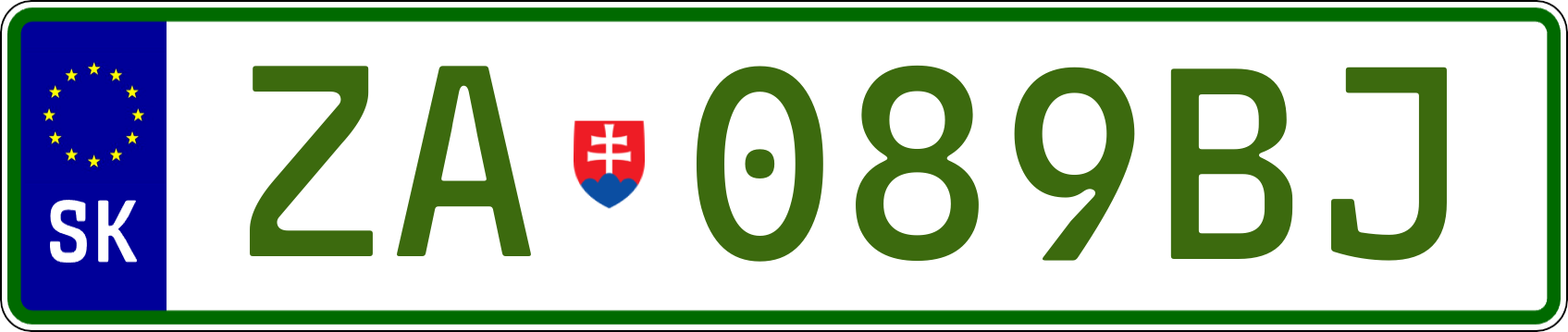 SK

ZA 089BJ